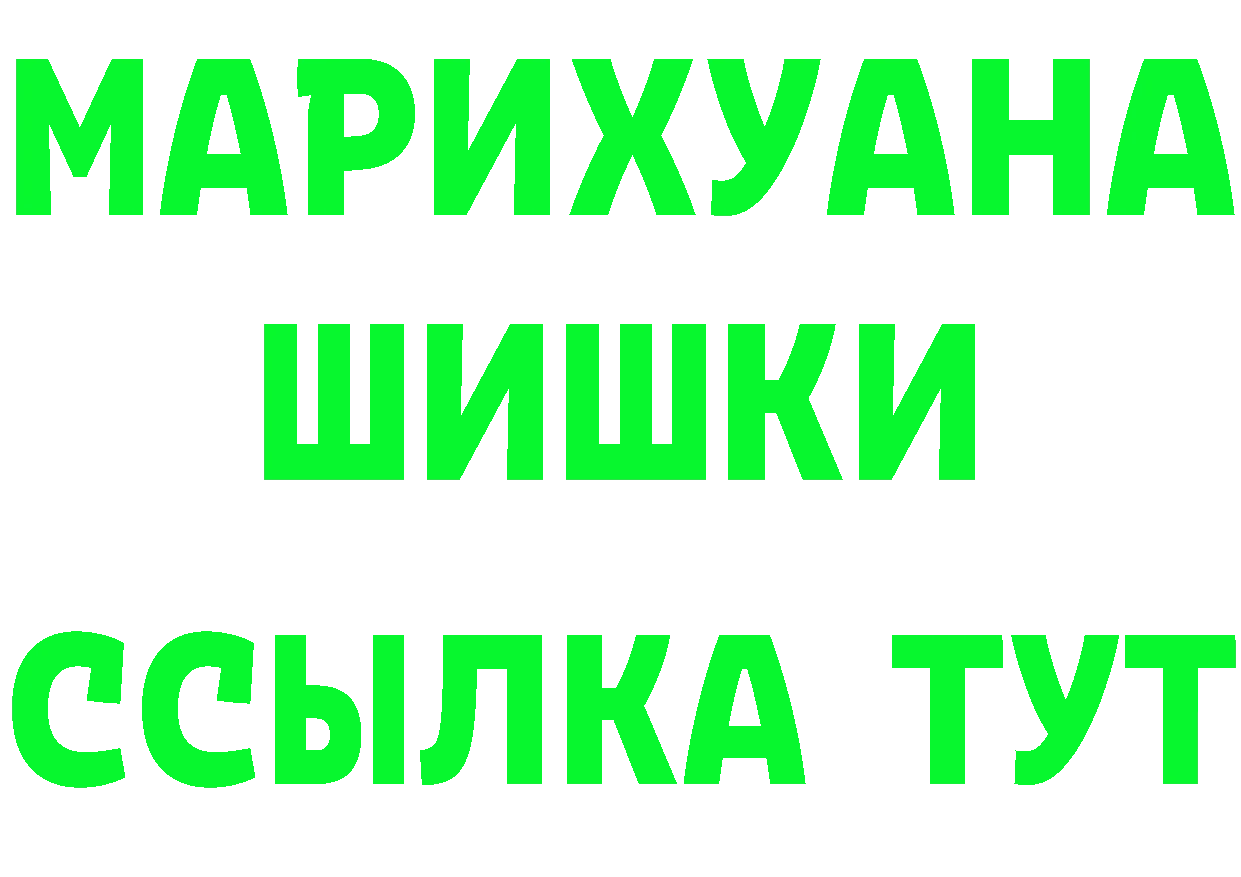 МАРИХУАНА
ШИШКИ
ССЫЛКА ТУТ